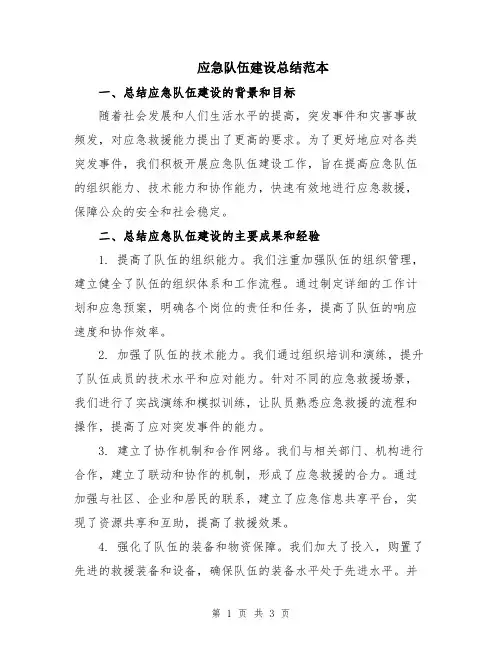 应急队伍建设总结范本

一、总结应急队伍建设的背景和目标

随着社会发展和人们生活水平的提高，突发事件和灾害事故频发，对应急救援能力提出了更高的要求。为了更好地应对各类突发事件，我们积极开展应急队伍建设工作，旨在提高应急队伍的组织能力、技术能力和协作能力，快速有效地进行应急救援，保障公众的安全和社会稳定。

二、总结应急队伍建设的主要成果和经验

1. 提高了队伍的组织能力。我们注重加强队伍的组织管理，建立健全了队伍的组织体系和工作流程。通过制定详细的工作计划和应急预案，明确各个岗位的责任和任务，提高了队伍的响应速度和协作效率。

2. 加强了队伍的技术能力。我们通过组织培训和演练，提升了队伍成员的技术水平和应对能力。针对不同的应急救援场景，我们进行了实战演练和模拟训练，让队员熟悉应急救援的流程和操作，提高了应对突发事件的能力。

3. 建立了协作机制和合作网络。我们与相关部门、机构进行合作，建立了联动和协作的机制，形成了应急救援的合力。通过加强与社区、企业和居民的联系，建立了应急信息共享平台，实现了资源共享和互助，提高了救援效果。

4. 强化了队伍的装备和物资保障。我们加大了投入，购置了先进的救援装备和设备，确保队伍的装备水平处于先进水平。并

第 1 页 共 3 页